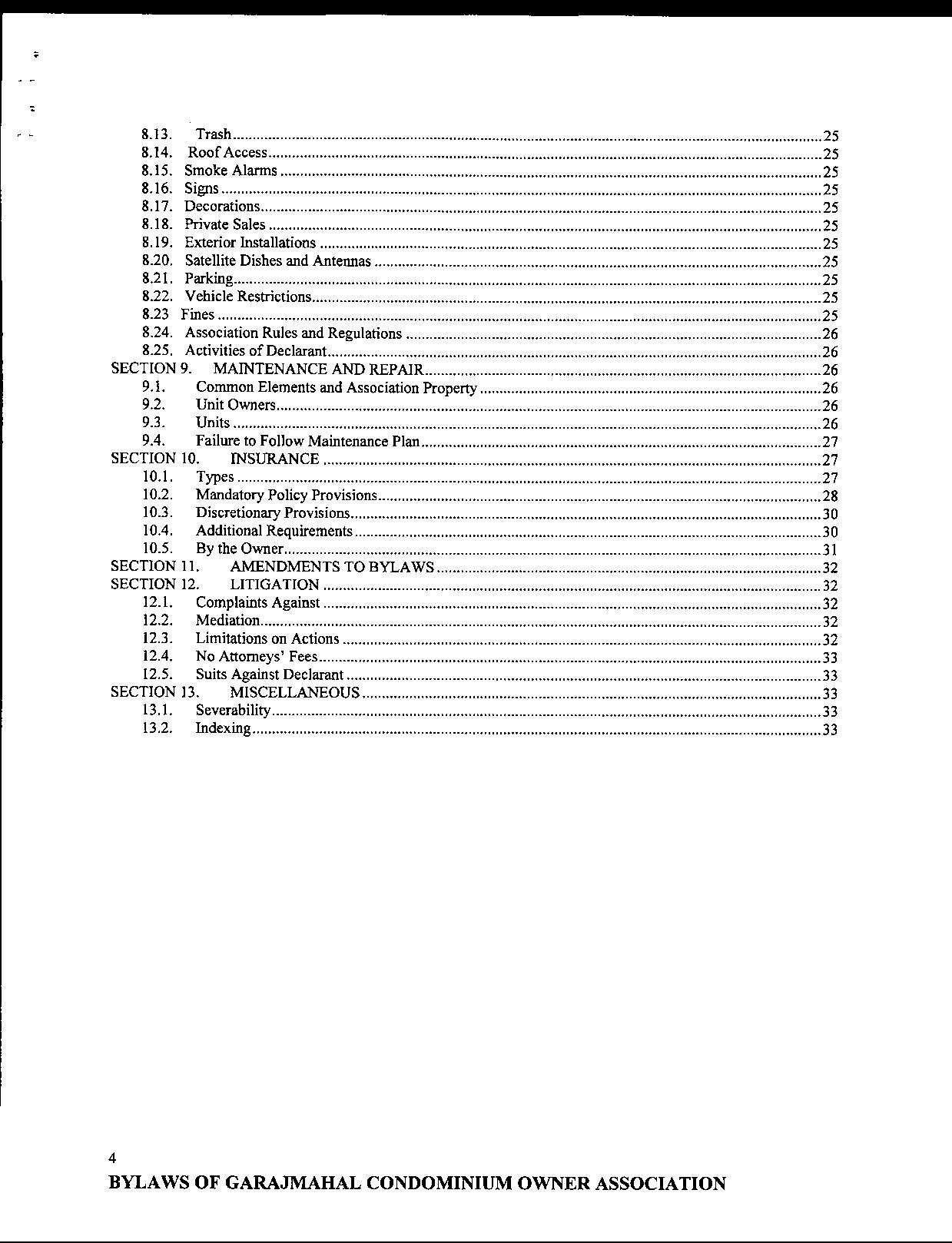 8.13. Trash 25
8.14. Roof Access 25
8.15. Smoke Alarms 25
8.16. Signs 25
8.17. Decorations 25
8.18. Private Sales 25
8.19. Exterior Installations 25
8.20. Satellite Dishes and Antennas 25
8.21. Parking 25
8.22. Vehicle Restrictions 25
8.23 Fines 25
8.24. Association Rules and Regulations 26
8.25. Activities of Declarant 26
SECTION 9. MAINTENANCE AND REPAIR 26
9.1. Common Elements and Association Property 26
9.2. Unit Owners 26
9.3. Units 26
9.4. Failure to Follow Maintenance Plan 27
SECTION 10. INSURANCE 27
10.1. Types 27
10.2. Mandatory Policy Provisions 28
10.3. Discretionary Provisions 30
10.4. Additional Requirements 30
10.5. By the Owner 31
SECTION 11. AMENDMENTS TO BYLAWS 32
SECTION 12. LITIGATION 32
12.1. Complaints Against 32
12.2. Mediation 32
12.3. Limitations on Actions 32
12.4. No Attorneys' Fees 33
12.5. Suits Against Declarant 33
SECTION 13. MISCELLANEOUS 33
13.1. Severability 33
13.2. Indexing 33

4
BYLAWS OF GARAJMAHAL CONDOMINIUM OWNER ASSOCIATION